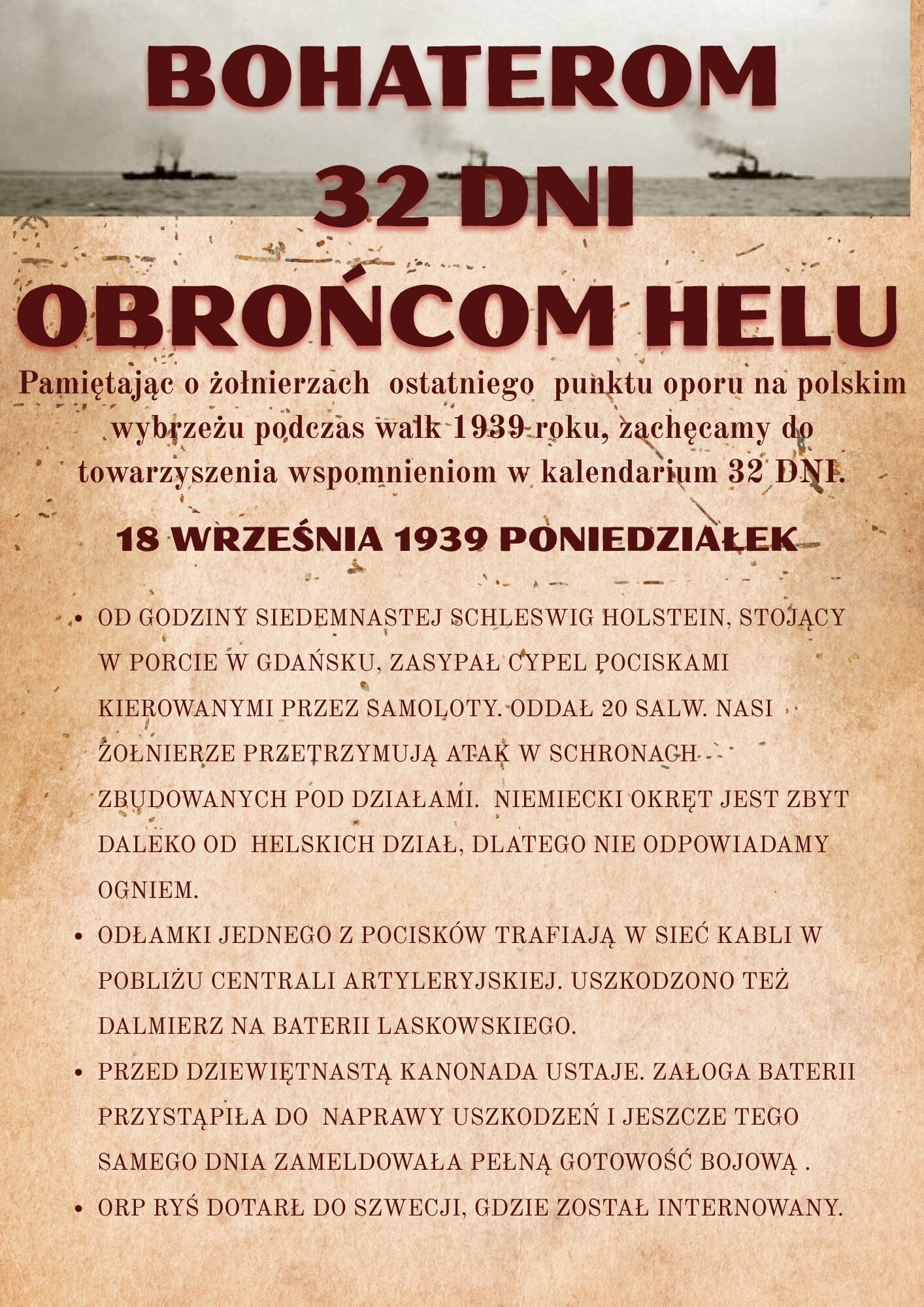 BOHATEROM
32 DNI
OBROŃCOM HELU

Pamiętając o żołnierzach ostatniego punktu oporu na polskim wybrzeżu podczas walk 1939 roku, zachęcamy do towarzyszenia wspomnieniom w kalendarium 32 DNI.

18 WRZEŚNIA 1939 PONIEDZIAŁEK

• OD GODZINY SIEDEMNASTEJ SCHLESWIG HOLSTEIN, STOJĄCY W PORCIE W GDAŃSKU, ZASYPAŁ CYPEL POCISKAMI KIEROWANYMI PRZEZ SAMOLOTY. ODDAŁ 20 SALW. NASI ŻOŁNIERZE PRZETRZYMUJĄ ATAK W SCHRONACH ZBUDOWANYCH POD DZIAŁAMI. NIEMIECKI OKRĘT JEST ZBYT DALEKO OD HELSKICH DZIAŁ, DLATEGO NIE ODPOWIADAMY OGNIEM.
• ODŁAMKI JEDNEGO Z POCISKÓW TRAFIAJĄ W SIEĆ KABLI W POBLIŻU CENTRALI ARTYLERYJSKIEJ. USZKODZONO TEŻ DALMIERZ NA BATERII LASKOWSKIEGO.
• PRZED DZIEWIĘTNASTĄ KANONADA USTAJE. ZAŁOGA BATERII PRZYSTĄPIŁA DO NAPRAWY USZKODZEŃ I JESZCZE TEGO SAMEGO DNIA ZAMELDOWAŁA PEŁNĄ GOTOWOŚĆ BOJOWĄ .
• ORP RYŚ DOTARŁ DO SZWECJI, GDZIE ZOSTAŁ INTERNOWANY.